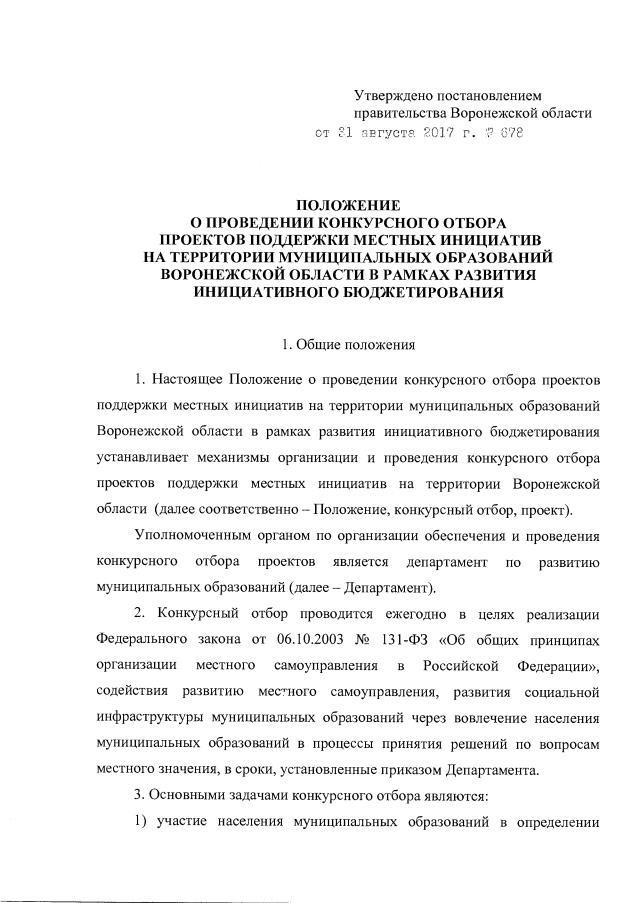 Утверждено постановлением
правительства Воронежской области
от 31 августа 2017 г. № 678

ПОЛОЖЕНИЕ
О ПРОВЕДЕНИИ КОНКУРСНОГО ОТБОРА
ПРОЕКТОВ ПОДДЕРЖКИ МЕСТНЫХ ИНИЦИАТИВ
НА ТЕРРИТОРИИ МУНИЦИПАЛЬНЫХ ОБРАЗОВАНИЙ
ВОРОНЕЖСКОЙ ОБЛАСТИ В РАМКАХ РАЗВИТИЯ
ИНИЦИАТИВНОГО БЮДЖЕТИРОВАНИЯ

1. Общие положения

1. Настоящее Положение о проведении конкурсного отбора проектов поддержки местных инициатив на территории муниципальных образований Воронежской области в рамках развития инициативного бюджетирования устанавливает механизмы организации и проведения конкурсного отбора проектов поддержки местных инициатив на территории Воронежской области (далее соответственно – Положение, конкурсный отбор, проект).

Уполномоченным органом по организации обеспечения и проведения конкурсного отбора проектов является департамент по развитию муниципальных образований (далее – Департамент).

2. Конкурсный отбор проводится ежегодно в целях реализации Федерального закона от 06.10.2003 № 131-ФЗ «Об общих принципах организации местного самоуправления в Российской Федерации», содействия развитию местного самоуправления, развития социальной инфраструктуры муниципальных образований через вовлечение населения муниципальных образований в процессы принятия решений по вопросам местного значения, в сроки, установленные приказом Департамента.

3. Основными задачами конкурсного отбора являются:

1) участие населения муниципальных образований в определении